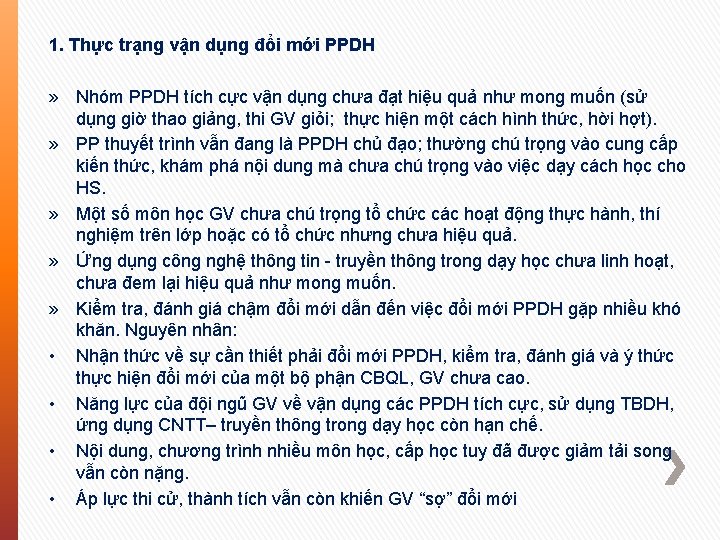 1. Thực trạng vận dụng đổi mới PPDH

» Nhóm PPDH tích cực vận dụng chưa đạt hiệu quả như mong muốn (sử dụng giờ thao giảng, thi GV giỏi; thực hiện một cách hình thức, hời hợt).

» PP thuyết trình vẫn đang là PPDH chủ đạo; thường chú trọng vào cung cấp kiến thức, khám phá nội dung mà chưa chú trọng vào việc dạy cách học cho HS.

» Một số môn học GV chưa chú trọng tổ chức các hoạt động thực hành, thí nghiệm trên lớp hoặc có tổ chức nhưng chưa hiệu quả.

» Ứng dụng công nghệ thông tin - truyền thông trong dạy học chưa linh hoạt, chưa đem lại hiệu quả như mong muốn.

» Kiểm tra, đánh giá chậm đổi mới dẫn đến việc đổi mới PPDH gặp nhiều khó khăn. Nguyên nhân:

• Nhận thức về sự cần thiết phải đổi mới PPDH, kiểm tra, đánh giá và ý thức thực hiện đổi mới của một bộ phận CBQL, GV chưa cao.

• Năng lực của đội ngũ GV về vận dụng các PPDH tích cực, sử dụng TBDH, ứng dụng CNTT– truyền thông trong dạy học còn hạn chế.

• Nội dung, chương trình nhiều môn học, cấp học tuy đã được giảm tải song vẫn còn nặng.

• Áp lực thi cử, thành tích vẫn còn khiến GV "sợ" đổi mới